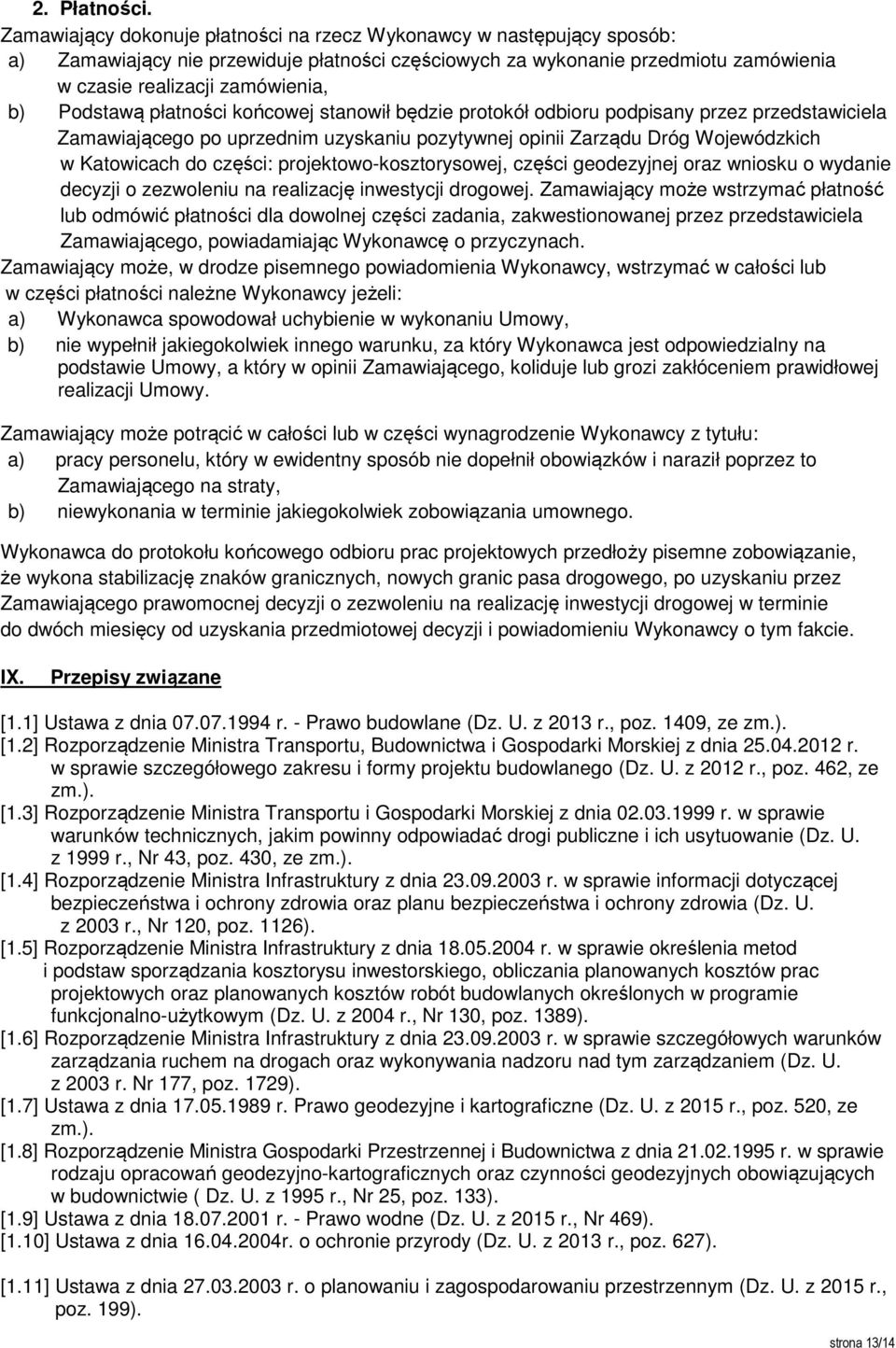 2. Płatności.

Zamawiający dokonuje płatności na rzecz Wykonawcy w następujący sposób:

a) Zamawiający nie przewiduje płatności częściowych za wykonanie przedmiotu zamówienia w czasie realizacji zamówienia,

b) Podstawą płatności końcowej stanowił będzie protokół odbioru podpisany przez przedstawiciela Zamawiającego po uprzednim uzyskaniu pozytywnej opinii Zarządu Dróg Wojewódzkich w Katowicach do części: projektowo-kosztorysowej, części geodezyjnej oraz wniosku o wydanie decyzji o zezwoleniu na realizację inwestycji drogowej. Zamawiający może wstrzymać płatność lub odmówić płatności dla dowolnej części zadania, zakwestionowanej przez przedstawiciela Zamawiającego, powiadamiając Wykonawcę o przyczynach.

Zamawiający może, w drodze pisemnego powiadomienia Wykonawcy, wstrzymać w całości lub w części płatności należne Wykonawcy jeżeli:

a) Wykonawca spowodował uchybienie w wykonaniu Umowy,

b) nie wypełnił jakiegokolwiek innego warunku, za który Wykonawca jest odpowiedzialny na podstawie Umowy, a który w opinii Zamawiającego, koliduje lub grozi zakłóceniem prawidłowej realizacji Umowy.

Zamawiający może potrącić w całości lub w części wynagrodzenie Wykonawcy z tytułu:

a) pracy personelu, który w ewidentny sposób nie dopełnił obowiązków i naraził poprzez to Zamawiającego na straty,

b) niewykonania w terminie jakiegokolwiek zobowiązania umownego.

Wykonawca do protokołu końcowego odbioru prac projektowych przedłoży pisemne zobowiązanie, że wykona stabilizację znaków granicznych, nowych granic pasa drogowego, po uzyskaniu przez Zamawiającego prawomocnej decyzji o zezwoleniu na realizację inwestycji drogowej w terminie do dwóch miesięcy od uzyskania przedmiotowej decyzji i powiadomieniu Wykonawcy o tym fakcie.

IX. Przepisy związane

[1.1] Ustawa z dnia 07.07.1994 r. - Prawo budowlane (Dz. U. z 2013 r., poz. 1409, ze zm.).

[1.2] Rozporządzenie Ministra Transportu, Budownictwa i Gospodarki Morskiej z dnia 25.04.2012 r. w sprawie szczegółowego zakresu i formy projektu budowlanego (Dz. U. z 2012 r., poz. 462, ze zm.).

[1.3] Rozporządzenie Ministra Transportu i Gospodarki Morskiej z dnia 02.03.1999 r. w sprawie warunków technicznych, jakim powinny odpowiadać drogi publiczne i ich usytuowanie (Dz. U. z 1999 r., Nr 43, poz. 430, ze zm.).

[1.4] Rozporządzenie Ministra Infrastruktury z dnia 23.09.2003 r. w sprawie informacji dotyczącej bezpieczeństwa i ochrony zdrowia oraz planu bezpieczeństwa i ochrony zdrowia (Dz. U. z 2003 r., Nr 120, poz. 1126).

[1.5] Rozporządzenie Ministra Infrastruktury z dnia 18.05.2004 r. w sprawie określenia metod i podstaw sporządzania kosztorysu inwestorskiego, obliczania planowanych kosztów prac projektowych oraz planowanych kosztów robót budowlanych określonych w programie funkcjonalno-użytkowym (Dz. U. z 2004 r., Nr 130, poz. 1389).

[1.6] Rozporządzenie Ministra Infrastruktury z dnia 23.09.2003 r. w sprawie szczegółowych warunków zarządzania ruchem na drogach oraz wykonywania nadzoru nad tym zarządzaniem (Dz. U. z 2003 r. Nr 177, poz. 1729).

[1.7] Ustawa z dnia 17.05.1989 r. Prawo geodezyjne i kartograficzne (Dz. U. z 2015 r., poz. 520, ze zm.).

[1.8] Rozporządzenie Ministra Gospodarki Przestrzennej i Budownictwa z dnia 21.02.1995 r. w sprawie rodzaju opracowań geodezyjno-kartograficznych oraz czynności geodezyjnych obowiązujących w budownictwie ( Dz. U. z 1995 r., Nr 25, poz. 133).

[1.9] Ustawa z dnia 18.07.2001 r. - Prawo wodne (Dz. U. z 2015 r., Nr 469).

[1.10] Ustawa z dnia 16.04.2004r. o ochronie przyrody (Dz. U. z 2013 r., poz. 627).

[1.11] Ustawa z dnia 27.03.2003 r. o planowaniu i zagospodarowaniu przestrzennym (Dz. U. z 2015 r., poz. 199).

strona 13/14